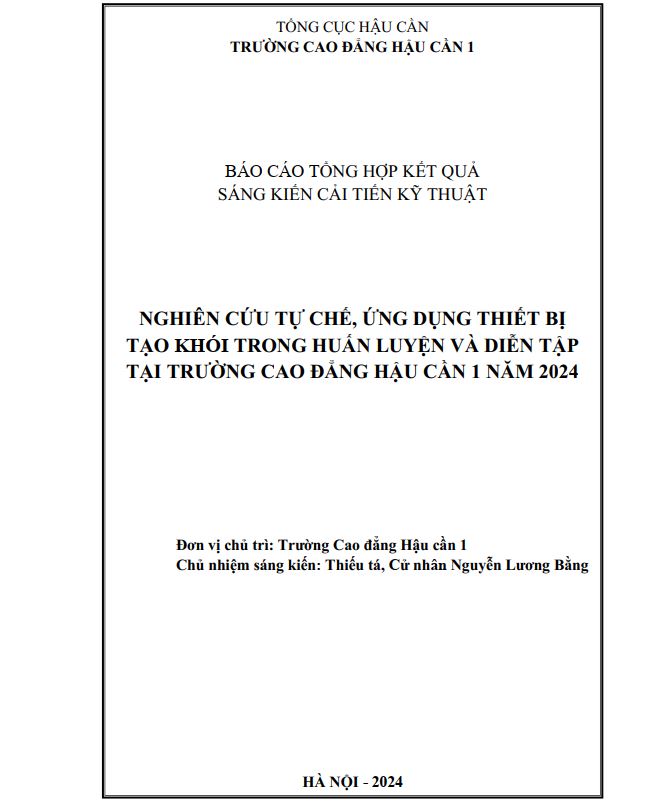 TỔNG CỤC HẬU CẦN
TRƯỜNG CAO ĐẲNG HẬU CẦN 1

BÁO CÁO TỔNG HỢP KẾT QUẢ
SÁNG KIẾN CẢI TIẾN KỸ THUẬT

NGHIÊN CỨU TỰ CHẾ, ỨNG DỤNG THIẾT BỊ TẠO KHÓI TRONG HUẤN LUYỆN VÀ DIỄN TẬP TẠI TRƯỜNG CAO ĐẲNG HẬU CẦN 1 NĂM 2024

Đơn vị chủ trì: Trường Cao đẳng Hậu cần 1
Chủ nhiệm sáng kiến: Thiếu tá, Cử nhân Nguyễn Lương Bằng

HÀ NỘI - 2024